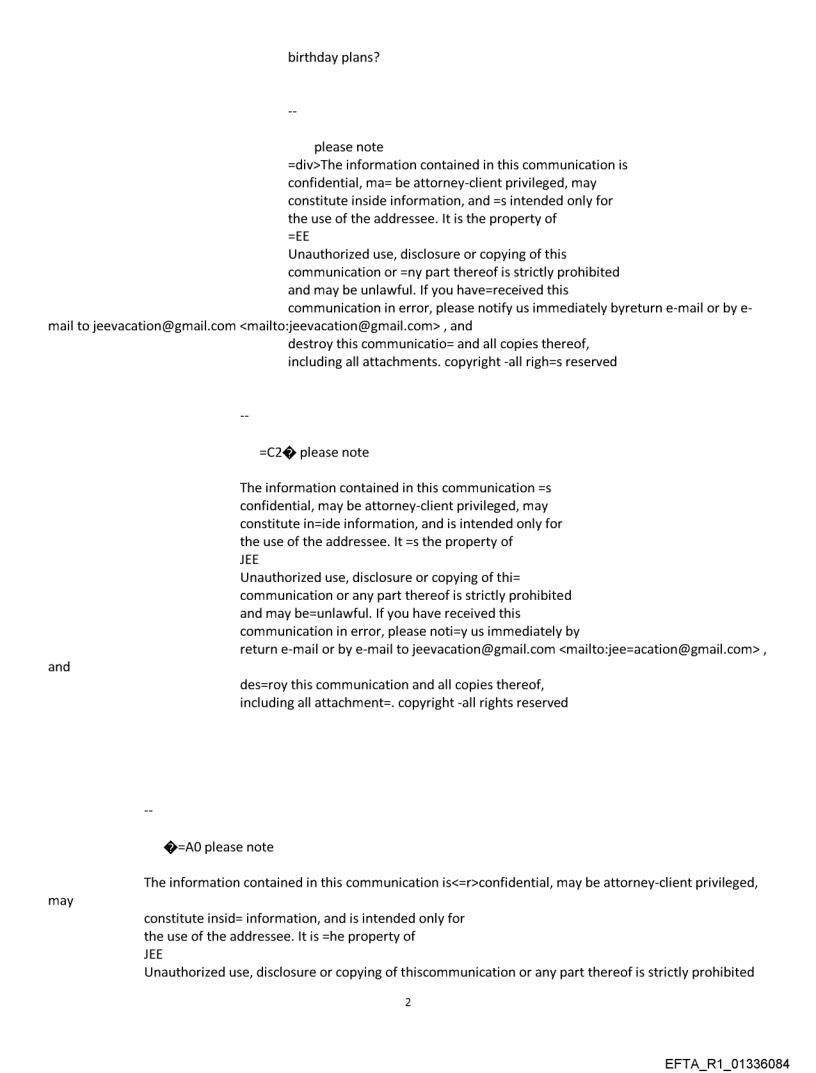 birthday plans?

--

please note
=div>The information contained in this communication is confidential, ma= be attorney-client privileged, may constitute inside information, and =s intended only for the use of the addressee. It is the property of
=EE
Unauthorized use, disclosure or copying of this communication or =ny part thereof is strictly prohibited and may be unlawful. If you have=received this communication in error, please notify us immediately byreturn e-mail or by e-mail to jeevacation@gmail.com <mailto:jeevacation@gmail.com> , and destroy this communicatio= and all copies thereof, including all attachments. copyright -all righ=s reserved

--

=C2� please note

The information contained in this communication =s confidential, may be attorney-client privileged, may constitute in=ide information, and is intended only for the use of the addressee. It =s the property of
JEE
Unauthorized use, disclosure or copying of thi= communication or any part thereof is strictly prohibited and may be=unlawful. If you have received this communication in error, please noti=y us immediately by return e-mail or by e-mail to jeevacation@gmail.com <mailto:jee=acation@gmail.com> , and
des=roy this communication and all copies thereof, including all attachment=. copyright -all rights reserved

--

�=A0 please note

The information contained in this communication is<=r>confidential, may be attorney-client privileged, may
constitute insid= information, and is intended only for the use of the addressee. It is =he property of
JEE
Unauthorized use, disclosure or copying of thiscommunication or any part thereof is strictly prohibited

2

EFTA_R1_01336084